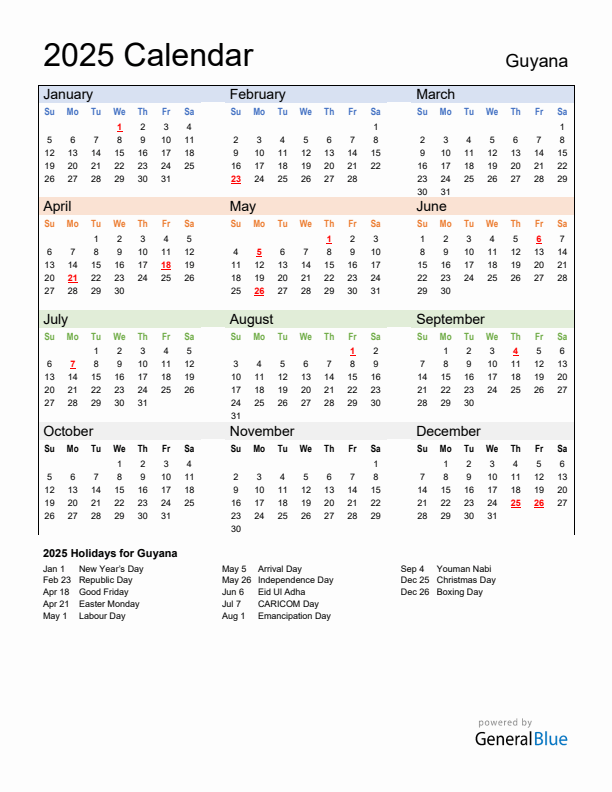 2025 Calendar

Guyana

January

| Su | Mo | Tu | We | Th | Fr | Sa |
|---|---|---|---|---|---|---|
| | | | 1 | 2 | 3 | 4 |
| 5 | 6 | 7 | 8 | 9 | 10 | 11 |
| 12 | 13 | 14 | 15 | 16 | 17 | 18 |
| 19 | 20 | 21 | 22 | 23 | 24 | 25 |
| 26 | 27 | 28 | 29 | 30 | 31 | |

February

| Su | Mo | Tu | We | Th | Fr | Sa |
|---|---|---|---|---|---|---|
| | | | | | | 1 |
| 2 | 3 | 4 | 5 | 6 | 7 | 8 |
| 9 | 10 | 11 | 12 | 13 | 14 | 15 |
| 16 | 17 | 18 | 19 | 20 | 21 | 22 |
| 23 | 24 | 25 | 26 | 27 | 28 | |

March

| Su | Mo | Tu | We | Th | Fr | Sa |
|---|---|---|---|---|---|---|
| | | | | | | 1 |
| 2 | 3 | 4 | 5 | 6 | 7 | 8 |
| 9 | 10 | 11 | 12 | 13 | 14 | 15 |
| 16 | 17 | 18 | 19 | 20 | 21 | 22 |
| 23 | 24 | 25 | 26 | 27 | 28 | 29 |
| 30 | 31 | | | | | |

April

| Su | Mo | Tu | We | Th | Fr | Sa |
|---|---|---|---|---|---|---|
| | | 1 | 2 | 3 | 4 | 5 |
| 6 | 7 | 8 | 9 | 10 | 11 | 12 |
| 13 | 14 | 15 | 16 | 17 | 18 | 19 |
| 20 | 21 | 22 | 23 | 24 | 25 | 26 |
| 27 | 28 | 29 | 30 | | | |

May

| Su | Mo | Tu | We | Th | Fr | Sa |
|---|---|---|---|---|---|---|
| | | | | 1 | 2 | 3 |
| 4 | 5 | 6 | 7 | 8 | 9 | 10 |
| 11 | 12 | 13 | 14 | 15 | 16 | 17 |
| 18 | 19 | 20 | 21 | 22 | 23 | 24 |
| 25 | 26 | 27 | 28 | 29 | 30 | 31 |

June

| Su | Mo | Tu | We | Th | Fr | Sa |
|---|---|---|---|---|---|---|
| 1 | 2 | 3 | 4 | 5 | 6 | 7 |
| 8 | 9 | 10 | 11 | 12 | 13 | 14 |
| 15 | 16 | 17 | 18 | 19 | 20 | 21 |
| 22 | 23 | 24 | 25 | 26 | 27 | 28 |
| 29 | 30 | | | | | |

July

| Su | Mo | Tu | We | Th | Fr | Sa |
|---|---|---|---|---|---|---|
| | | 1 | 2 | 3 | 4 | 5 |
| 6 | 7 | 8 | 9 | 10 | 11 | 12 |
| 13 | 14 | 15 | 16 | 17 | 18 | 19 |
| 20 | 21 | 22 | 23 | 24 | 25 | 26 |
| 27 | 28 | 29 | 30 | 31 | | |

August

| Su | Mo | Tu | We | Th | Fr | Sa |
|---|---|---|---|---|---|---|
| | | | | | 1 | 2 |
| 3 | 4 | 5 | 6 | 7 | 8 | 9 |
| 10 | 11 | 12 | 13 | 14 | 15 | 16 |
| 17 | 18 | 19 | 20 | 21 | 22 | 23 |
| 24 | 25 | 26 | 27 | 28 | 29 | 30 |
| 31 | | | | | | |

September

| Su | Mo | Tu | We | Th | Fr | Sa |
|---|---|---|---|---|---|---|
| | 1 | 2 | 3 | 4 | 5 | 6 |
| 7 | 8 | 9 | 10 | 11 | 12 | 13 |
| 14 | 15 | 16 | 17 | 18 | 19 | 20 |
| 21 | 22 | 23 | 24 | 25 | 26 | 27 |
| 28 | 29 | 30 | | | | |

October

| Su | Mo | Tu | We | Th | Fr | Sa |
|---|---|---|---|---|---|---|
| | | | 1 | 2 | 3 | 4 |
| 5 | 6 | 7 | 8 | 9 | 10 | 11 |
| 12 | 13 | 14 | 15 | 16 | 17 | 18 |
| 19 | 20 | 21 | 22 | 23 | 24 | 25 |
| 26 | 27 | 28 | 29 | 30 | 31 | |

November

| Su | Mo | Tu | We | Th | Fr | Sa |
|---|---|---|---|---|---|---|
| | | | | | | 1 |
| 2 | 3 | 4 | 5 | 6 | 7 | 8 |
| 9 | 10 | 11 | 12 | 13 | 14 | 15 |
| 16 | 17 | 18 | 19 | 20 | 21 | 22 |
| 23 | 24 | 25 | 26 | 27 | 28 | 29 |
| 30 | | | | | | |

December

| Su | Mo | Tu | We | Th | Fr | Sa |
|---|---|---|---|---|---|---|
| | 1 | 2 | 3 | 4 | 5 | 6 |
| 7 | 8 | 9 | 10 | 11 | 12 | 13 |
| 14 | 15 | 16 | 17 | 18 | 19 | 20 |
| 21 | 22 | 23 | 24 | 25 | 26 | 27 |
| 28 | 29 | 30 | 31 | | | |

2025 Holidays for Guyana

Jan 1 New Year's Day
Feb 23 Republic Day
Apr 18 Good Friday
Apr 21 Easter Monday
May 1 Labour Day

May 5 Arrival Day
May 26 Independence Day
Jun 6 Eid Ul Adha
Jul 7 CARICOM Day
Aug 1 Emancipation Day

Sep 4 Youman Nabi
Dec 25 Christmas Day
Dec 26 Boxing Day

powered by
GeneralBlue